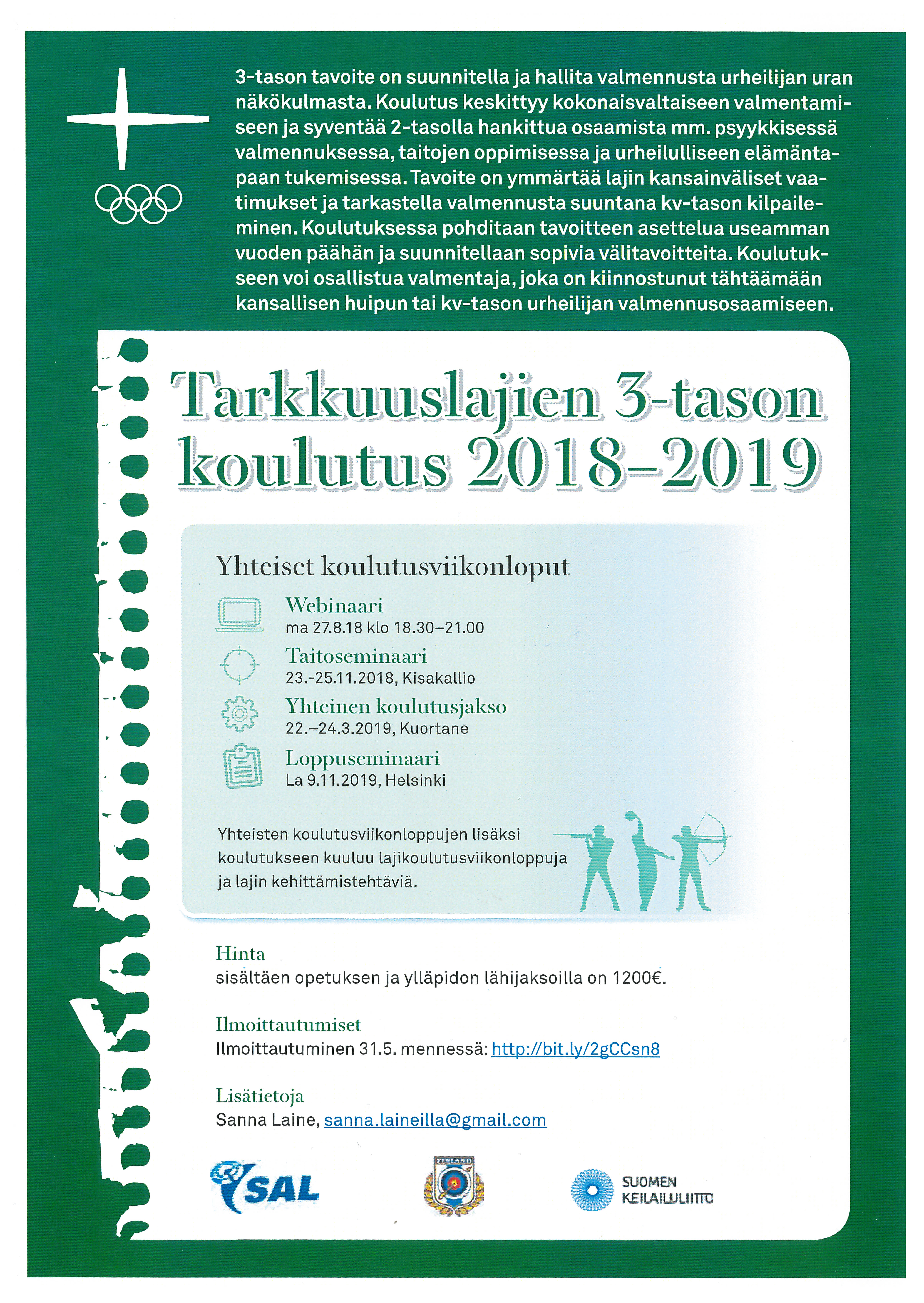 3-tason tavoite on suunnitella ja hallita valmennusta urheilijan uran näkökulmasta. Koulutus keskittyy kokonaisvaltaiseen valmentamiseen ja syventää 2-tasolla hankittua osaamista mm. psyykkisessä valmennuksessa, taitojen oppimisessa ja urheilulliseen elämäntapaan tukemisessa. Tavoite on ymmärtää lajin kansainväliset vaatimukset ja tarkastella valmennusta suuntana kv-tason kilpaileminen. Koulutuksessa pohditaan tavoitteen asettelua useamman vuoden päähän ja suunnitellaan sopivia välitavoitteita. Koulutukseen voi osallistua valmentaja, joka on kiinnostunut tähtäämään kansallisen huipun tai kv-tason urheilijan valmennusosaamiseen.

Tarkkuuslajien 3-tason koulutus 2018–2019

Yhteiset koulutusviikonloput

Webinaari
ma 27.8.18 klo 18.30–21.00

Taitoseminaari
23.-25.11.2018, Kisakallio

Yhteinen koulutusjakso
22.–24.3.2019, Kuortane

Loppuseminaari
La 9.11.2019, Helsinki

Yhteisten koulutusviikonloppujen lisäksi koulutukseen kuuluu lajikoulutusviikonloppuja ja lajin kehittämistehtäviä.

Hinta
sisältäen opetuksen ja ylläpidon lähijaksoilla on 1200€.

Ilmoittautumiset
Ilmoittautuminen 31.5. mennessä: http://bit.ly/2gCCsn8

Lisätietoja
Sanna Laine, sanna.laineilla@gmail.com

SAL

FINLAND

SUOMEN KEILAILULIITTO